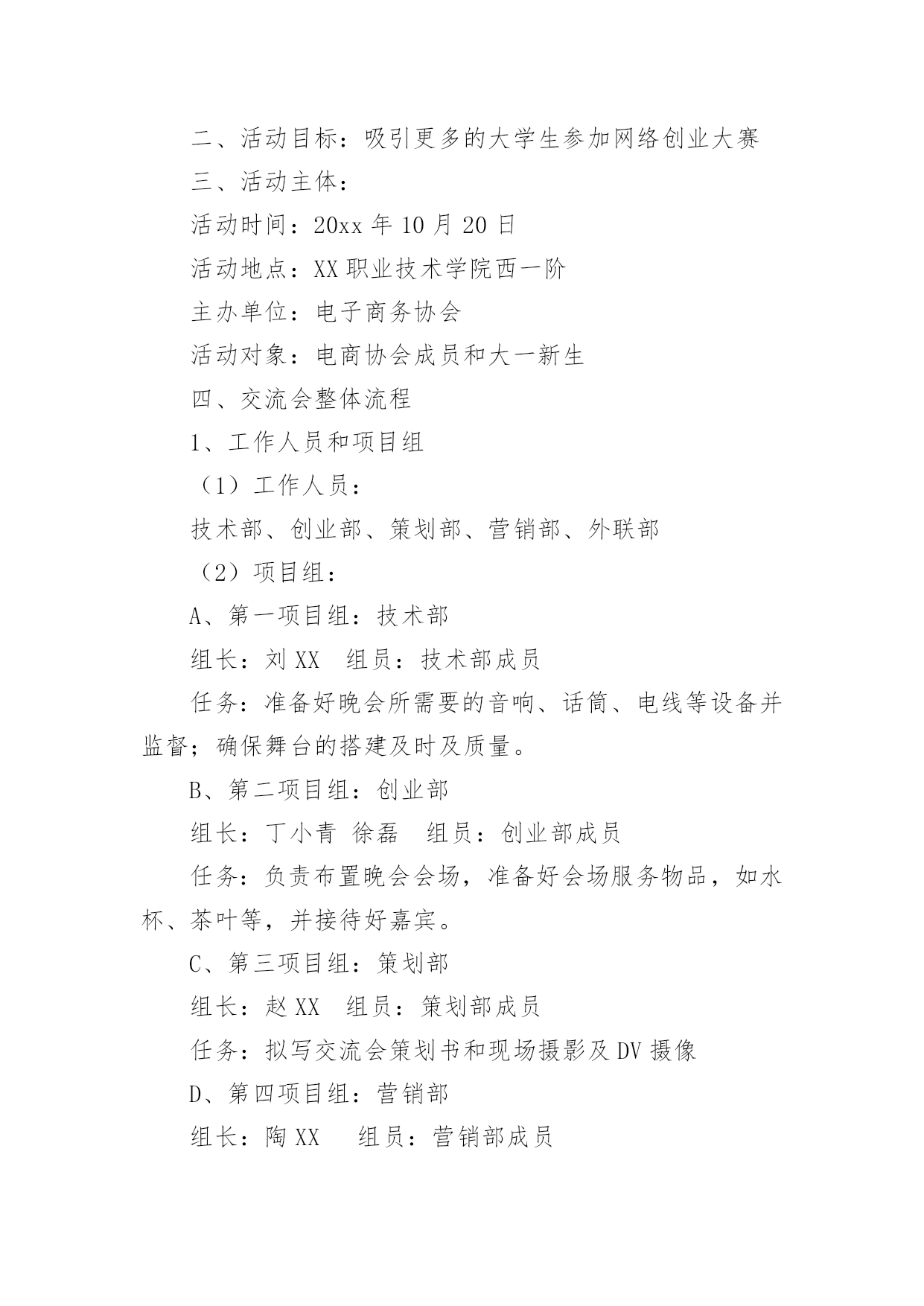 二、活动目标：吸引更多的大学生参加网络创业大赛

三、活动主体：

活动时间：20xx 年 10 月 20 日

活动地点：XX 职业技术学院西一阶

主办单位：电子商务协会

活动对象：电商协会成员和大一新生

四、交流会整体流程

1、工作人员和项目组

（1）工作人员：

技术部、创业部、策划部、营销部、外联部

（2）项目组：

A、第一项目组：技术部

组长：刘 XX　组员：技术部成员

任务：准备好晚会所需要的音响、话筒、电线等设备并监督；确保舞台的搭建及时及质量。

B、第二项目组：创业部

组长：丁小青　徐磊　组员：创业部成员

任务：负责布置晚会会场，准备好会场服务物品，如水杯、茶叶等，并接待好嘉宾。

C、第三项目组：策划部

组长：赵 XX　组员：策划部成员

任务：拟写交流会策划书和现场摄影及 DV 摄像

D、第四项目组：营销部

组长：陶 XX　组员：营销部成员